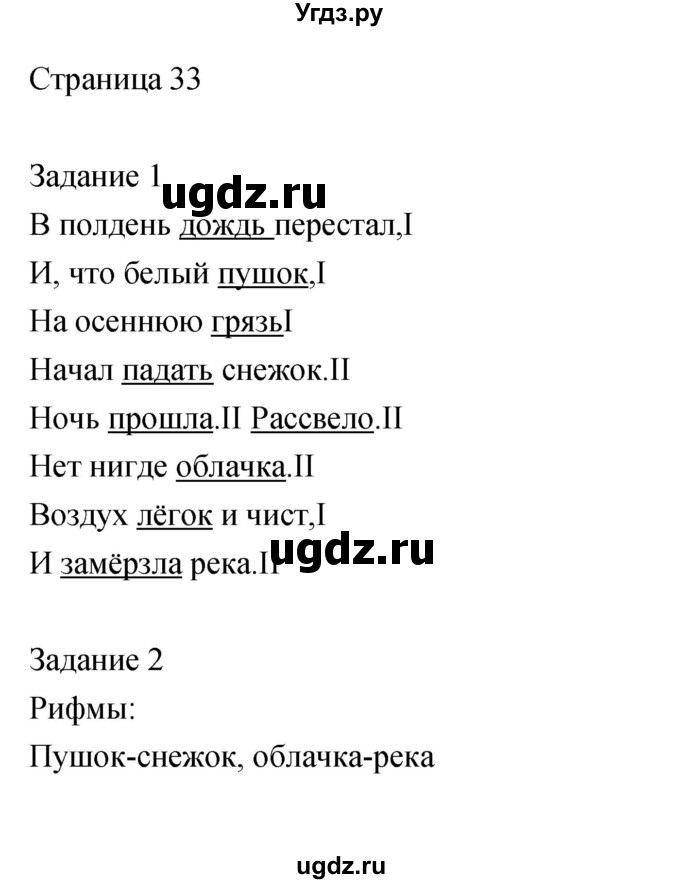 Угдз.ру

Страница 33

Задание 1
ugdz.ru
В полдень дождь перестал,I
И, что белый пушок,I
На осеннюю грязьI
Начал падать снежок.II
Ночь прошла.II Рассвело.II
Нет нигде облачка.II
Воздух лёгок и чист,I
И замёрзла река.II
ugdz.ru

Задание 2
Рифмы:
Пушок-снежок, облачка-река

ugdz.ru